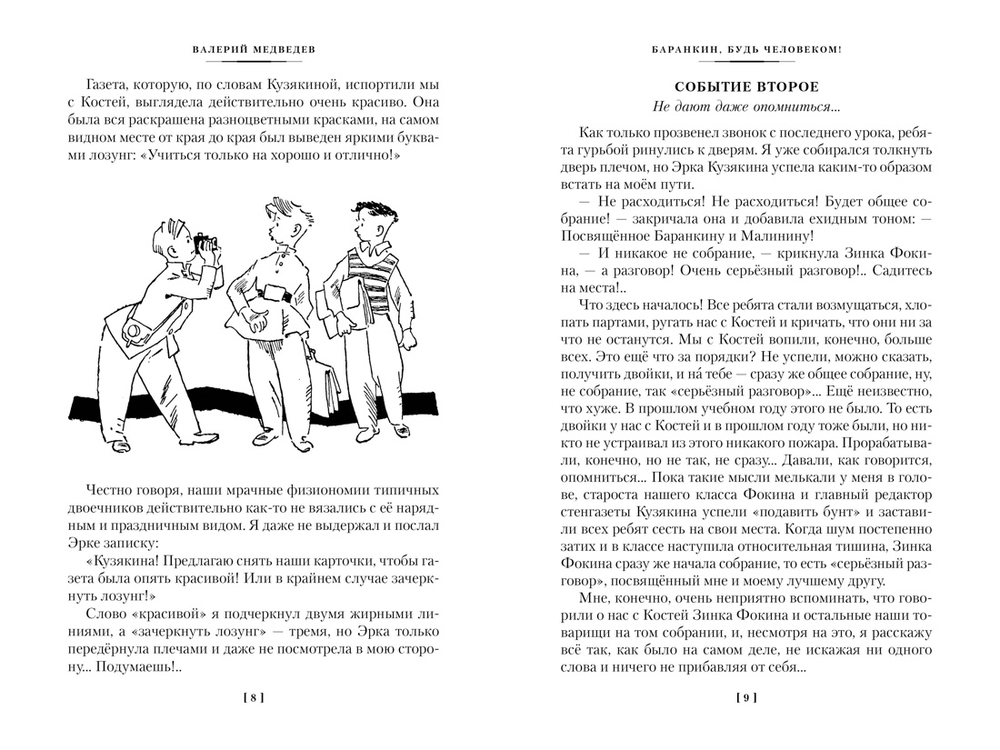 ВАЛЕРИЙ МЕДВЕДЕВ

Газета, которую, по словам Кузякиной, испортили мы с Костей, выглядела действительно очень красиво. Она была вся раскрашена разноцветными красками, на самом видном месте от края до края был выведен яркими буквами лозунг: «Учиться только на хорошо и отлично!»

Честно говоря, наши мрачные физиономии типичных двоечников действительно как-то не вязались с её нарядным и праздничным видом. Я даже не выдержал и послал Эрке записку:

«Кузякина! Предлагаю снять наши карточки, чтобы газета была опять красивой! Или в крайнем случае зачеркнуть лозунг!»

Слово «красивой» я подчеркнул двумя жирными линиями, а «зачеркнуть лозунг» — тремя, но Эрка только передёрнула плечами и даже не посмотрела в мою сторону... Подумаешь!..

[ 8 ]

БАРАНКИН, БУДЬ ЧЕЛОВЕКОМ!

СОБЫТИЕ ВТОРОЕ

Не дают даже опомниться...

Как только прозвенел звонок с последнего урока, ребята гурьбой ринулись к дверям. Я уже собирался толкнуть дверь плечом, но Эрка Кузякина успела каким-то образом встать на моём пути.

— Не расходиться! Не расходиться! Будет общее собрание! — закричала она и добавила ехидным тоном: — Посвящённое Баранкину и Малинину!

— И никакое не собрание, — крикнула Зинка Фокина, — а разговор! Очень серьёзный разговор!.. Садитесь на места!..

Что здесь началось! Все ребята стали возмущаться, хлопать партами, ругать нас с Костей и кричать, что они ни за что не останутся. Мы с Костей вопили, конечно, больше всех. Это ещё что за порядки? Не успели, можно сказать, получить двойки, и на́ тебе — сразу же общее собрание, ну, не собрание, так «серьёзный разговор»... Ещё неизвестно, что хуже. В прошлом учебном году этого не было. То есть двойки у нас с Костей и в прошлом году тоже были, но никто не устраивал из этого никакого пожара. Прорабатывали, конечно, но не так, не сразу... Давали, как говорится, опомниться... Пока такие мысли мелькали у меня в голове, староста нашего класса Фокина и главный редактор стенгазеты Кузякина успели «подавить бунт» и заставили всех ребят сесть на свои места. Когда шум постепенно затих и в классе наступила относительная тишина, Зинка Фокина сразу же начала собрание, то есть «серьёзный разговор», посвящённый мне и моему лучшему другу.

Мне, конечно, очень неприятно вспоминать, что говорили о нас с Костей Зинка Фокина и остальные наши товарищи на том собрании, и, несмотря на это, я расскажу всё так, как было на самом деле, не искажая ни одного слова и ничего не прибавляя от себя...

[ 9 ]